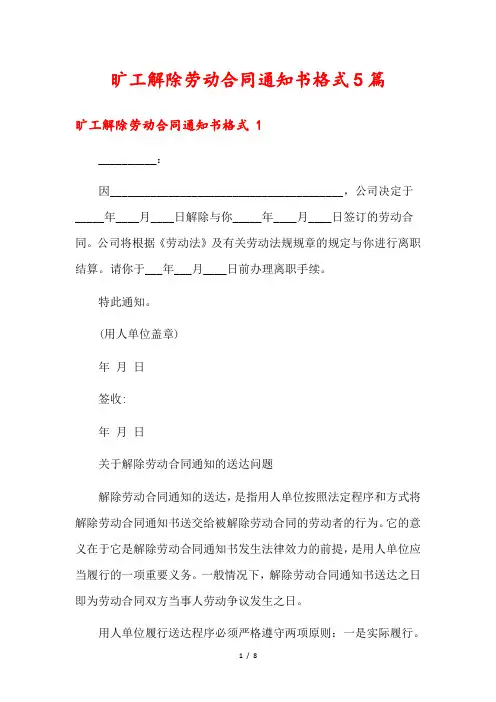 旷工解除劳动合同通知书格式5篇

旷工解除劳动合同通知书格式 1

__________:

因________________________________________，公司决定于_____年____月____日解除与你_____年____月____日签订的劳动合同。公司将根据《劳动法》及有关劳动法规规章的规定与你进行离职结算。请你于___年___月____日前办理离职手续。

特此通知。

(用人单位盖章)

年 月 日

签收:

年 月 日

关于解除劳动合同通知的送达问题

解除劳动合同通知的送达，是指用人单位按照法定程序和方式将解除劳动合同通知书送交给被解除劳动合同的劳动者的行为。它的意义在于它是解除劳动合同通知书发生法律效力的前提，是用人单位应当履行的一项重要义务。一般情况下，解除劳动合同通知书送达之日即为劳动合同双方当事人劳动争议发生之日。

用人单位履行送达程序必须严格遵守两项原则：一是实际履行。

1 / 8